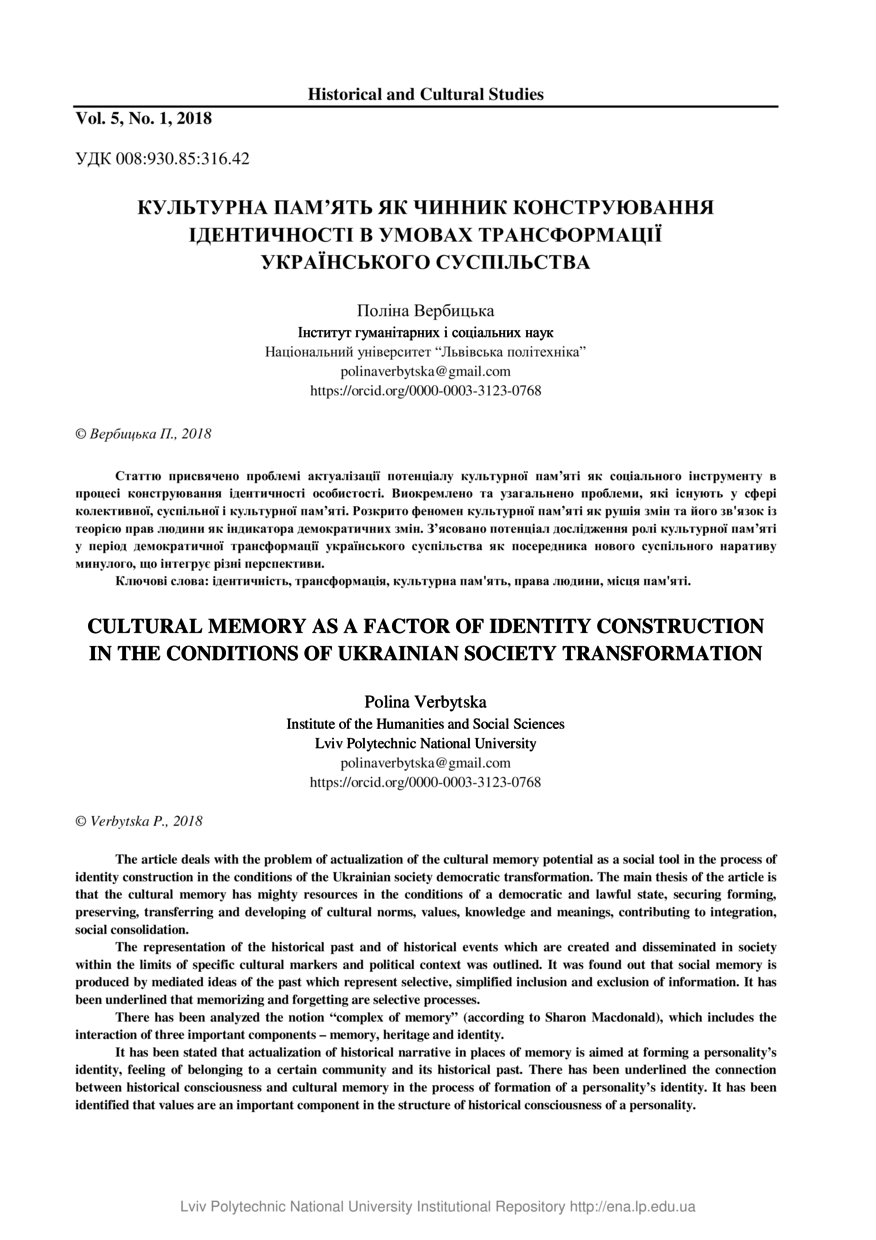 Historical and Cultural Studies

Vol. 5, No. 1, 2018

УДК 008:930.85:316.42

КУЛЬТУРНА ПАМ'ЯТЬ ЯК ЧИННИК КОНСТРУЮВАННЯ ІДЕНТИЧНОСТІ В УМОВАХ ТРАНСФОРМАЦІЇ УКРАЇНСЬКОГО СУСПІЛЬСТВА

Поліна Вербицька
Інститут гуманітарних і соціальних наук
Національний університет "Львівська політехніка"
polinaverbytska@gmail.com
https://orcid.org/0000-0003-3123-0768

© Вербицька П., 2018

Статтю присвячено проблемі актуалізації потенціалу культурної пам'яті як соціального інструменту в процесі конструювання ідентичності особистості. Виокремлено та узагальнено проблеми, які існують у сфері колективної, суспільної і культурної пам'яті. Розкрито феномен культурної пам'яті як рушія змін та його зв'язок із теорією прав людини як індикатора демократичних змін. З'ясовано потенціал дослідження ролі культурної пам'яті у період демократичної трансформації українського суспільства як посередника нового суспільного наративу минулого, що інтегрує різні перспективи.

Ключові слова: ідентичність, трансформація, культурна пам'ять, права людини, місця пам'яті.

CULTURAL MEMORY AS A FACTOR OF IDENTITY CONSTRUCTION IN THE CONDITIONS OF UKRAINIAN SOCIETY TRANSFORMATION

Polina Verbytska
Institute of the Humanities and Social Sciences
Lviv Polytechnic National University
polinaverbytska@gmail.com
https://orcid.org/0000-0003-3123-0768

© Verbytska P., 2018

The article deals with the problem of actualization of the cultural memory potential as a social tool in the process of identity construction in the conditions of the Ukrainian society democratic transformation. The main thesis of the article is that the cultural memory has mighty resources in the conditions of a democratic and lawful state, securing forming, preserving, transferring and developing of cultural norms, values, knowledge and meanings, contributing to integration, social consolidation.

The representation of the historical past and of historical events which are created and disseminated in society within the limits of specific cultural markers and political context was outlined. It was found out that social memory is produced by mediated ideas of the past which represent selective, simplified inclusion and exclusion of information. It has been underlined that memorizing and forgetting are selective processes.

There has been analyzed the notion "complex of memory" (according to Sharon Macdonald), which includes the interaction of three important components – memory, heritage and identity.

It has been stated that actualization of historical narrative in places of memory is aimed at forming a personality's identity, feeling of belonging to a certain community and its historical past. There has been underlined the connection between historical consciousness and cultural memory in the process of formation of a personality's identity. It has been identified that values are an important component in the structure of historical consciousness of a personality.

Lviv Polytechnic National University Institutional Repository http://ena.lp.edu.ua